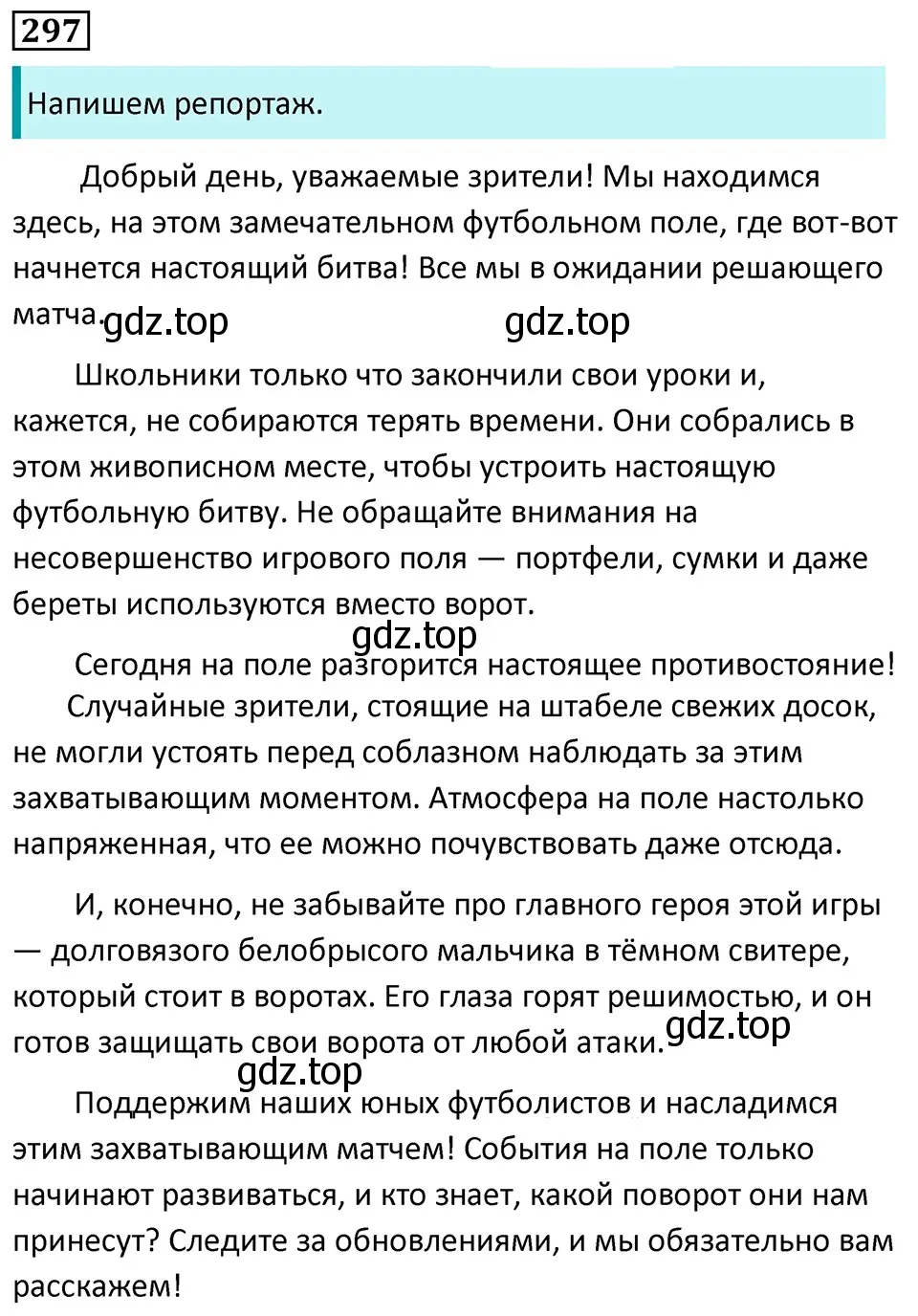 297

Напишем репортаж.

Добрый день, уважаемые зрители! Мы находимся здесь, на этом замечательном футбольном поле, где вот-вот начнется настоящий битва! Все мы в ожидании решающего матча.

gdz.top gdz.top

Школьники только что закончили свои уроки и, кажется, не собираются терять времени. Они собрались в этом живописном месте, чтобы устроить настоящую футбольную битву. Не обращайте внимания на несовершенство игрового поля — портфели, сумки и даже береты используются вместо ворот.

gdz.top

Сегодня на поле разгорится настоящее противостояние! Случайные зрители, стоящие на штабеле свежих досок, не могли устоять перед соблазном наблюдать за этим захватывающим моментом. Атмосфера на поле настолько напряженная, что ее можно почувствовать даже отсюда.

И, конечно, не забывайте про главного героя этой игры — долговязого белобрысого мальчика в тёмном свитере, который стоит в воротах. Его глаза горят решимостью, и он готов защищать свои ворота от любой атаки.

gdz.top

gdz.top

Поддержим наших юных футболистов и насладимся этим захватывающим матчем! События на поле только начинают развиваться, и кто знает, какой поворот они нам принесут? Следите за обновлениями, и мы обязательно вам расскажем!